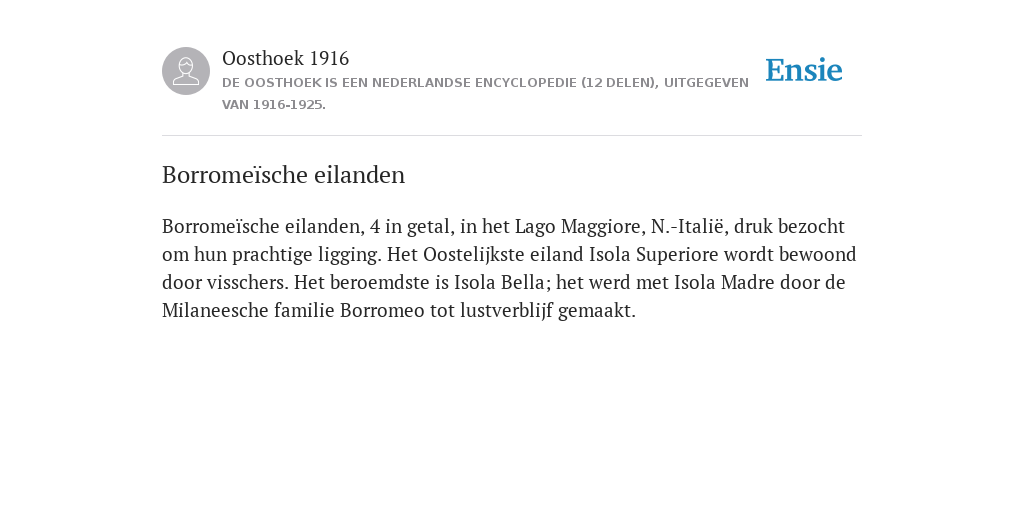 Oosthoek 1916
DE OOSTHOEK IS EEN NEDERLANDSE ENCYCLOPEDIE (12 DELEN), UITGEGEVEN VAN 1916-1925.

Ensie

Borromeïsche eilanden

Borromeïsche eilanden, 4 in getal, in het Lago Maggiore, N.-Italië, druk bezocht om hun prachtige ligging. Het Oostelijkste eiland Isola Superiore wordt bewoond door visschers. Het beroemdste is Isola Bella; het werd met Isola Madre door de Milaneesche familie Borromeo tot lustverblijf gemaakt.